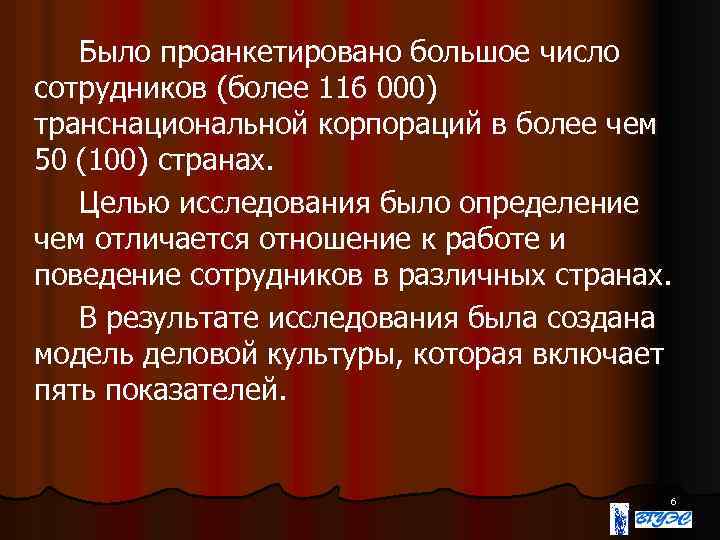 Было проанкетировано большое число сотрудников (более 116 000) транснациональной корпораций в более чем 50 (100) странах.

Целью исследования было определение чем отличается отношение к работе и поведение сотрудников в различных странах.

В результате исследования была создана модель деловой культуры, которая включает пять показателей.

6

ВГУЭС